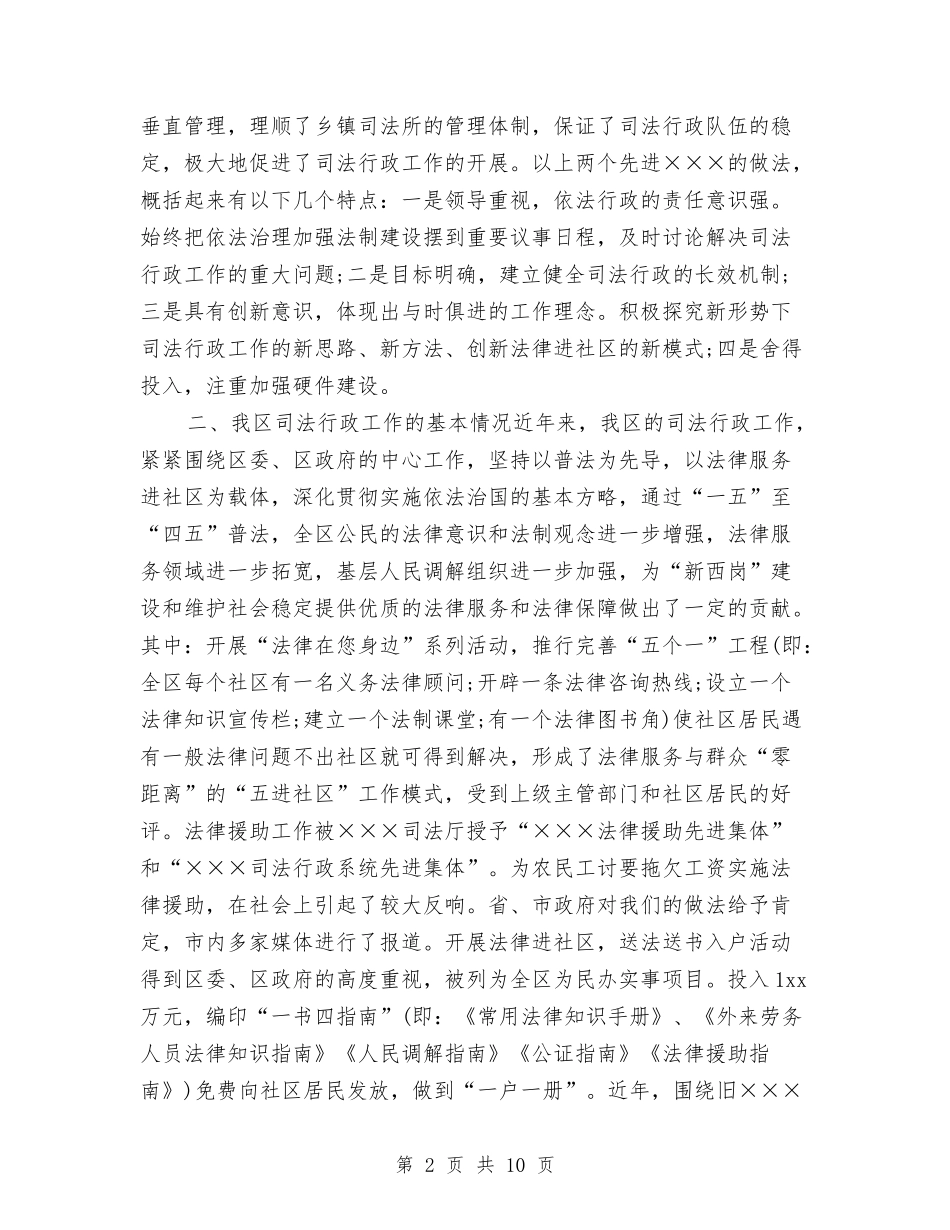 垂直管理，理顺了乡镇司法所的管理体制，保证了司法行政队伍的稳定，极大地促进了司法行政工作的开展。以上两个先进×××的做法，概括起来有以下几个特点：一是领导重视，依法行政的责任意识强。始终把依法治理加强法制建设摆到重要议事日程，及时讨论解决司法行政工作的重大问题;二是目标明确，建立健全司法行政的长效机制;三是具有创新意识，体现出与时俱进的工作理念。积极探究新形势下司法行政工作的新思路、新方法、创新法律进社区的新模式;四是舍得投入，注重加强硬件建设。

二、我区司法行政工作的基本情况近年来，我区的司法行政工作，紧紧围绕区委、区政府的中心工作，坚持以普法为先导，以法律服务进社区为载体，深化贯彻实施依法治国的基本方略，通过“一五”至“四五”普法，全区公民的法律意识和法制观念进一步增强，法律服务领域进一步拓宽，基层人民调解组织进一步加强，为“新西岗”建设和维护社会稳定提供优质的法律服务和法律保障做出了一定的贡献。其中：开展“法律在您身边”系列活动，推行完善“五个一”工程(即：全区每个社区有一名义务法律顾问;开辟一条法律咨询热线;设立一个法律知识宣传栏;建立一个法制课堂;有一个法律图书角)使社区居民遇有一般法律问题不出社区就可得到解决，形成了法律服务与群众“零距离”的“五进社区”工作模式，受到上级主管部门和社区居民的好评。法律援助工作被×××司法厅授予“×××法律援助先进集体”和“×××司法行政系统先进集体”。为农民工讨要拖欠工资实施法律援助，在社会上引起了较大反响。省、市政府对我们的做法给予肯定，市内多家媒体进行了报道。开展法律进社区，送法送书入户活动得到区委、区政府的高度重视，被列为全区为民办实事项目。投入1xx万元，编印“一书四指南”(即：《常用法律知识手册》、《外来劳务人员法律知识指南》《人民调解指南》《公证指南》《法律援助指南》)免费向社区居民发放，做到“一户一册”。近年，围绕旧×××

第 2 页 共 10 页